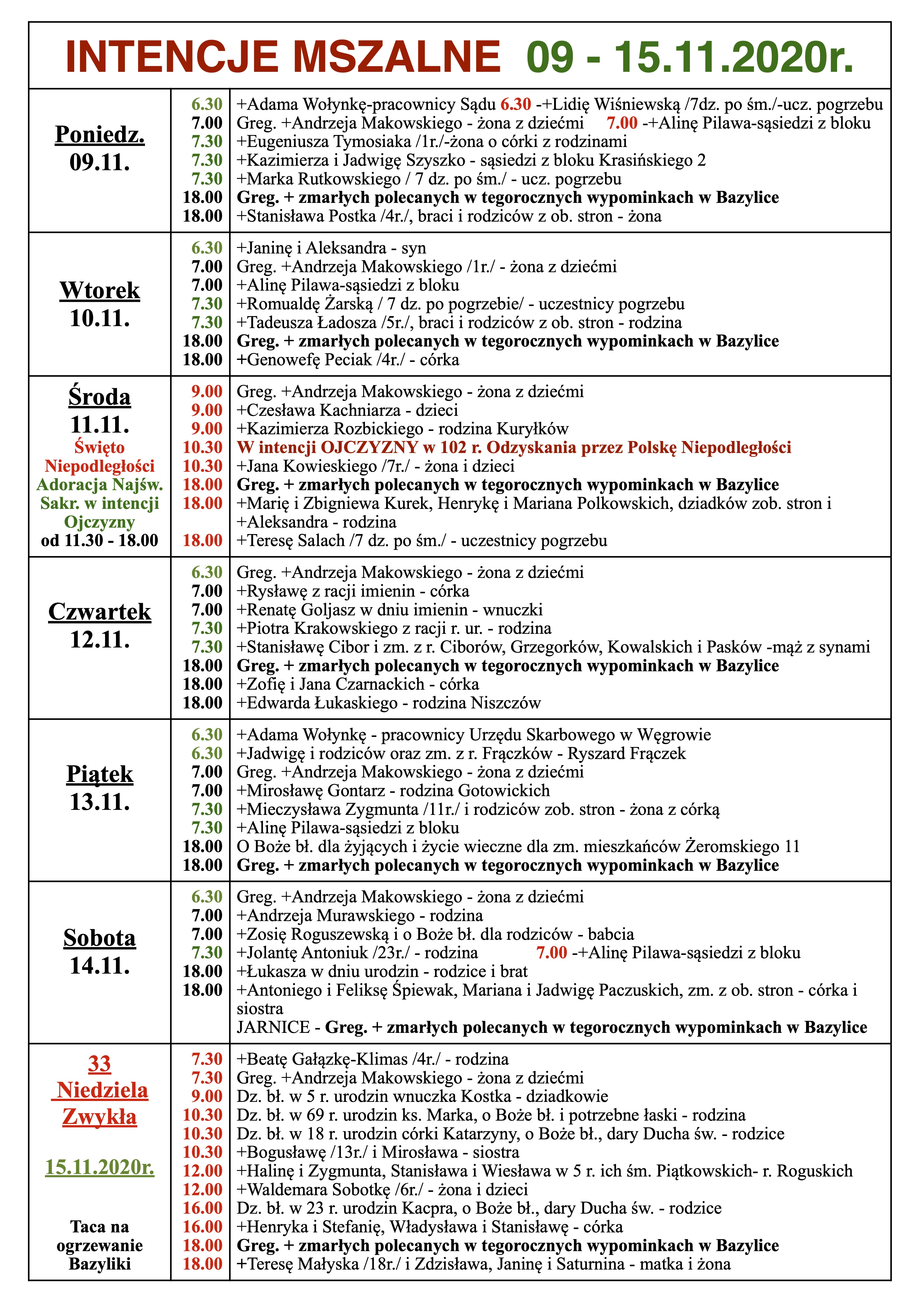 INTENCJE MSZALNE 09 - 15.11.2020r.

| | | |
|---|---|---|
| Poniedz. 09.11. | 6.30 | +Adama Wołynkę-pracownicy Sądu 6.30 -+Lidię Wiśniewską /7dz. po śm./-ucz. pogrzebu |
| | 7.00 | Greg. +Andrzeja Makowskiego - żona z dziećmi 7.00 -+Alinę Pilawa-sąsiedzi z bloku |
| | 7.30 | +Eugeniusza Tymosiaka /1r./-żona o córki z rodzinami |
| | 7.30 | +Kazimierza i Jadwigę Szyszko - sąsiedzi z bloku Krasińskiego 2 |
| | 7.30 | +Marka Rutkowskiego / 7 dz. po śm./ - ucz. pogrzebu |
| | 18.00 | Greg. + zmarłych polecanych w tegorocznych wypominkach w Bazylice |
| | 18.00 | +Stanisława Postka /4r./, braci i rodziców z ob. stron - żona |
| Wtorek 10.11. | 6.30 | +Janinę i Aleksandra - syn |
| | 7.00 | Greg. +Andrzeja Makowskiego /1r./ - żona z dziećmi |
| | 7.00 | +Alinę Pilawa-sąsiedzi z bloku |
| | 7.30 | +Romualdę Żarską / 7 dz. po pogrzebie/ - uczestnicy pogrzebu |
| | 7.30 | +Tadeusza Ładosza /5r./, braci i rodziców z ob. stron - rodzina |
| | 18.00 | Greg. + zmarłych polecanych w tegorocznych wypominkach w Bazylice |
| | 18.00 | +Genowefę Peciak /4r./ - córka |
| Środa 11.11. Święto Niepodległości Adoracja Najśw. Sakr. w intencji Ojczyzny od 11.30 - 18.00 | 9.00 | Greg. +Andrzeja Makowskiego - żona z dziećmi |
| | 9.00 | +Czesława Kachniarza - dzieci |
| | 9.00 | +Kazimierza Rozbickiego - rodzina Kuryłków |
| | 10.30 | W intencji OJCZYZNY w 102 r. Odzyskania przez Polskę Niepodległości |
| | 10.30 | +Jana Kowieskiego /7r./ - żona i dzieci |
| | 18.00 | Greg. + zmarłych polecanych w tegorocznych wypominkach w Bazylice |
| | 18.00 | +Marię i Zbigniewa Kurek, Henrykę i Mariana Polkowskich, dziadków zob. stron i +Aleksandra - rodzina |
| | 18.00 | +Teresę Salach /7 dz. po śm./ - uczestnicy pogrzebu |
| Czwartek 12.11. | 6.30 | Greg. +Andrzeja Makowskiego - żona z dziećmi |
| | 7.00 | +Rysławę z racji imienin - córka |
| | 7.00 | +Renatę Goljasz w dniu imienin - wnuczki |
| | 7.30 | +Piotra Krakowskiego z racji r. ur. - rodzina |
| | 7.30 | +Stanisławę Cibor i zm. z r. Ciborów, Grzegorków, Kowalskich i Pasków -mąż z synami |
| | 18.00 | Greg. + zmarłych polecanych w tegorocznych wypominkach w Bazylice |
| | 18.00 | +Zofię i Jana Czarnackich - córka |
| | 18.00 | +Edwarda Łukaskiego - rodzina Niszczów |
| Piątek 13.11. | 6.30 | +Adama Wołynkę - pracownicy Urzędu Skarbowego w Węgrowie |
| | 6.30 | +Jadwigę i rodziców oraz zm. z r. Frączków - Ryszard Frączek |
| | 7.00 | Greg. +Andrzeja Makowskiego - żona z dziećmi |
| | 7.00 | +Mirosławę Gontarz - rodzina Gotowickich |
| | 7.30 | +Mieczysława Zygmunta /11r./ i rodziców zob. stron - żona z córką |
| | 7.30 | +Alinę Pilawa-sąsiedzi z bloku |
| | 18.00 | O Boże bł. dla żyjących i życie wieczne dla zm. mieszkańców Żeromskiego 11 |
| | 18.00 | Greg. + zmarłych polecanych w tegorocznych wypominkach w Bazylice |
| Sobota 14.11. | 6.30 | Greg. +Andrzeja Makowskiego - żona z dziećmi |
| | 7.00 | +Andrzeja Murawskiego - rodzina |
| | 7.00 | +Zosię Roguszewską i o Boże bł. dla rodziców - babcia |
| | 7.30 | +Jolantę Antoniuk /23r./ - rodzina 7.00 -+Alinę Pilawa-sąsiedzi z bloku |
| | 18.00 | +Łukasza w dniu urodzin - rodzice i brat |
| | 18.00 | +Antoniego i Feliksę Śpiewak, Mariana i Jadwigę Paczuskich, zm. z ob. stron - córka i siostra |
| | | JARNICE - Greg. + zmarłych polecanych w tegorocznych wypominkach w Bazylice |
| 33 Niedziela Zwykła 15.11.2020r. Taca na ogrzewanie Bazyliki | 7.30 | +Beatę Gałązkę-Klimas /4r./ - rodzina |
| | 7.30 | Greg. +Andrzeja Makowskiego - żona z dziećmi |
| | 9.00 | Dz. bł. w 5 r. urodzin wnuczka Kostka - dziadkowie |
| | 10.30 | Dz. bł. w 69 r. urodzin ks. Marka, o Boże bł. i potrzebne łaski - rodzina |
| | 10.30 | Dz. bł. w 18 r. urodzin córki Katarzyny, o Boże bł., dary Ducha św. - rodzice |
| | 10.30 | +Bogusławę /13r./ i Mirosława - siostra |
| | 12.00 | +Halinę i Zygmunta, Stanisława i Wiesława w 5 r. ich śm. Piątkowskich- r. Roguskich |
| | 12.00 | +Waldemara Sobotkę /6r./ - żona i dzieci |
| | 16.00 | Dz. bł. w 23 r. urodzin Kacpra, o Boże bł., dary Ducha św. - rodzice |
| | 16.00 | +Henryka i Stefanię, Władysława i Stanisławę - córka |
| | 18.00 | Greg. + zmarłych polecanych w tegorocznych wypominkach w Bazylice |
| | 18.00 | +Teresę Małyska /18r./ i Zdzisława, Janinę i Saturnina - matka i żona |